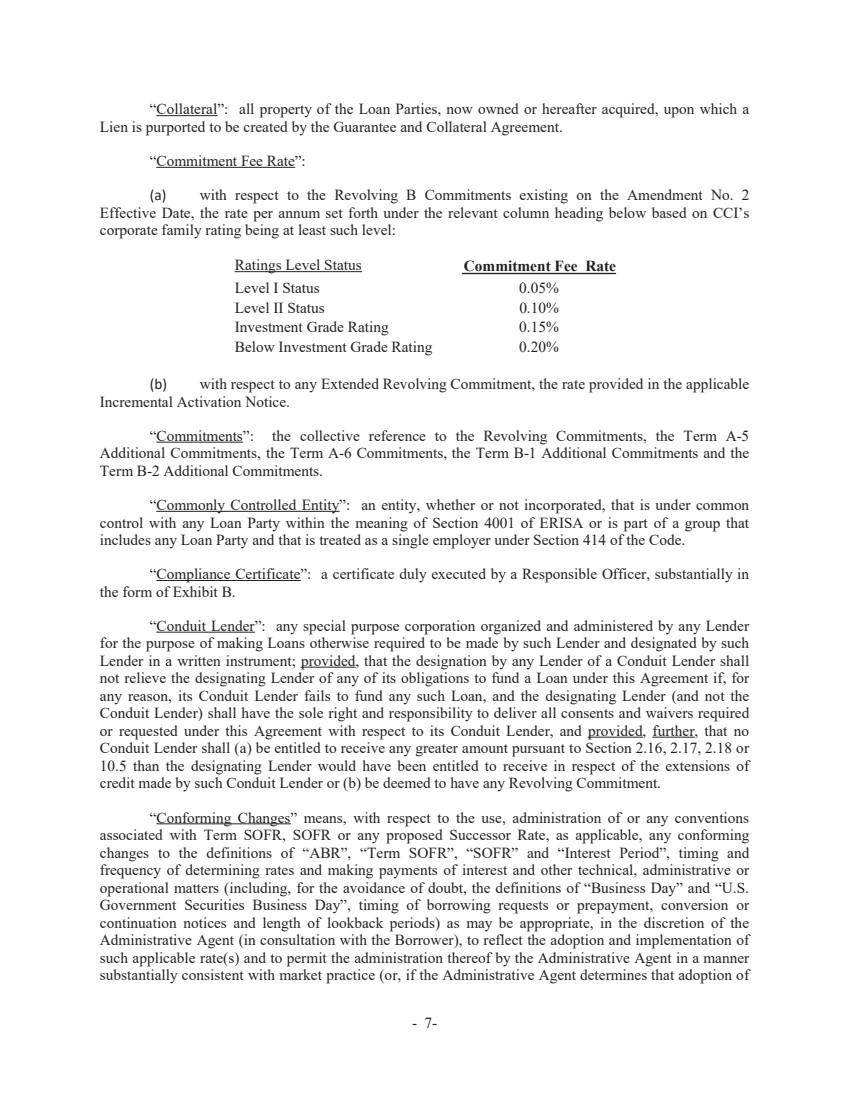 “Collateral”: all property of the Loan Parties, now owned or hereafter acquired, upon which a Lien is purported to be created by the Guarantee and Collateral Agreement.

“Commitment Fee Rate”:

(a) with respect to the Revolving B Commitments existing on the Amendment No. 2 Effective Date, the rate per annum set forth under the relevant column heading below based on CCI’s corporate family rating being at least such level:

| Ratings Level Status | Commitment Fee Rate |
|---|---|
| Level I Status | 0.05% |
| Level II Status | 0.10% |
| Investment Grade Rating | 0.15% |
| Below Investment Grade Rating | 0.20% |

(b) with respect to any Extended Revolving Commitment, the rate provided in the applicable Incremental Activation Notice.

“Commitments”: the collective reference to the Revolving Commitments, the Term A-5 Additional Commitments, the Term A-6 Commitments, the Term B-1 Additional Commitments and the Term B-2 Additional Commitments.

“Commonly Controlled Entity”: an entity, whether or not incorporated, that is under common control with any Loan Party within the meaning of Section 4001 of ERISA or is part of a group that includes any Loan Party and that is treated as a single employer under Section 414 of the Code.

“Compliance Certificate”: a certificate duly executed by a Responsible Officer, substantially in the form of Exhibit B.

“Conduit Lender”: any special purpose corporation organized and administered by any Lender for the purpose of making Loans otherwise required to be made by such Lender and designated by such Lender in a written instrument; provided, that the designation by any Lender of a Conduit Lender shall not relieve the designating Lender of any of its obligations to fund a Loan under this Agreement if, for any reason, its Conduit Lender fails to fund any such Loan, and the designating Lender (and not the Conduit Lender) shall have the sole right and responsibility to deliver all consents and waivers required or requested under this Agreement with respect to its Conduit Lender, and provided, further, that no Conduit Lender shall (a) be entitled to receive any greater amount pursuant to Section 2.16, 2.17, 2.18 or 10.5 than the designating Lender would have been entitled to receive in respect of the extensions of credit made by such Conduit Lender or (b) be deemed to have any Revolving Commitment.

“Conforming Changes” means, with respect to the use, administration of or any conventions associated with Term SOFR, SOFR or any proposed Successor Rate, as applicable, any conforming changes to the definitions of “ABR”, “Term SOFR”, “SOFR” and “Interest Period”, timing and frequency of determining rates and making payments of interest and other technical, administrative or operational matters (including, for the avoidance of doubt, the definitions of “Business Day” and “U.S. Government Securities Business Day”, timing of borrowing requests or prepayment, conversion or continuation notices and length of lookback periods) as may be appropriate, in the discretion of the Administrative Agent (in consultation with the Borrower), to reflect the adoption and implementation of such applicable rate(s) and to permit the administration thereof by the Administrative Agent in a manner substantially consistent with market practice (or, if the Administrative Agent determines that adoption of

- 7-